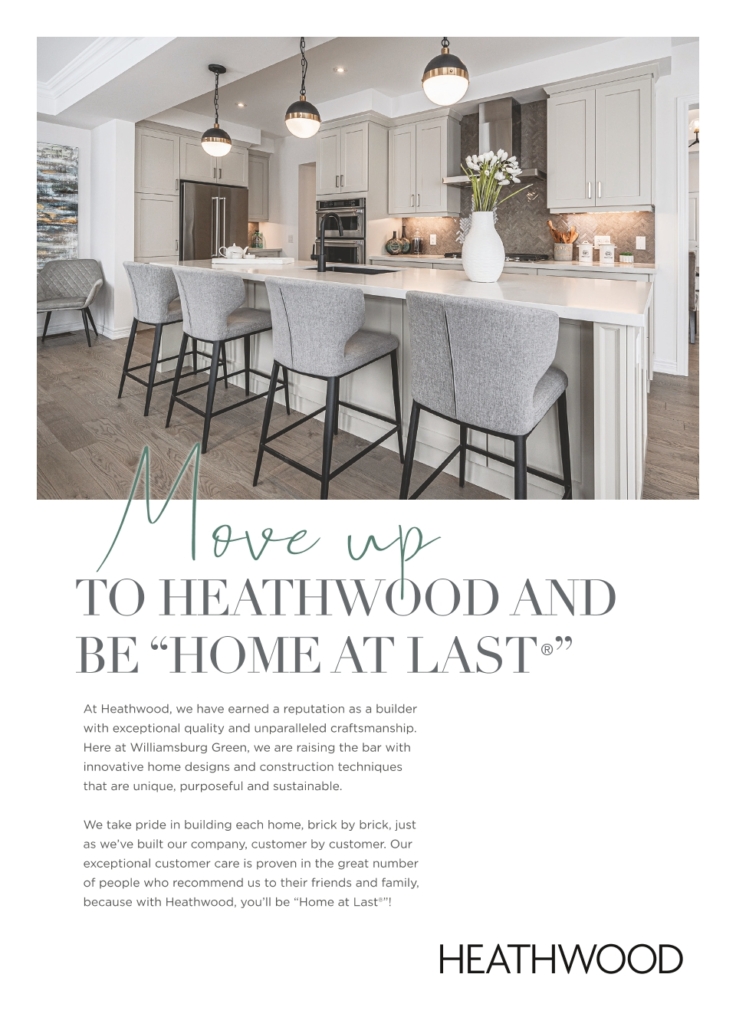 Move up

TO HEATHWOOD AND BE “HOME AT LAST®”

At Heathwood, we have earned a reputation as a builder with exceptional quality and unparalleled craftsmanship. Here at Williamsburg Green, we are raising the bar with innovative home designs and construction techniques that are unique, purposeful and sustainable.

We take pride in building each home, brick by brick, just as we've built our company, customer by customer. Our exceptional customer care is proven in the great number of people who recommend us to their friends and family, because with Heathwood, you'll be “Home at Last®”!

HEATHWOOD